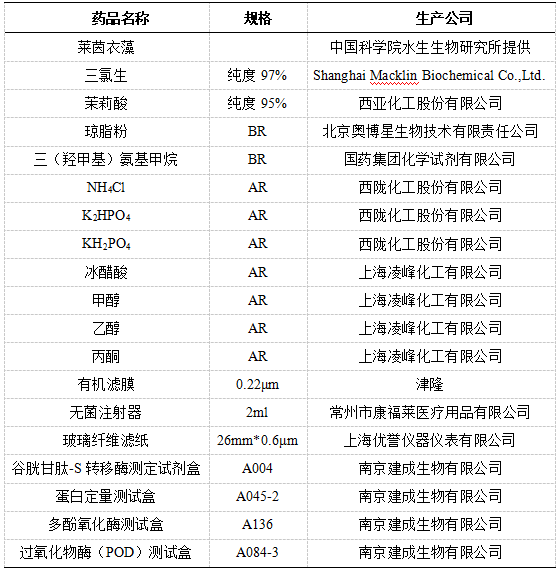 | 药品名称 | 规格 | 生产公司 |
|---|---|---|
| 莱茵衣藻 | | 中国科学院水生生物研究所提供 |
| 三氯生 | 纯度 97% | Shanghai Macklin Biochemical Co.,Ltd. |
| 茉莉酸 | 纯度 95% | 西亚化工股份有限公司 |
| 琼脂粉 | BR | 北京奥博星生物技术有限责任公司 |
| 三（羟甲基）氨基甲烷 | BR | 国药集团化学试剂有限公司 |
| $NH_4Cl$ | AR | 西陇化工股份有限公司 |
| $K_2HPO_4$ | AR | 西陇化工股份有限公司 |
| $KH_2PO_4$ | AR | 西陇化工股份有限公司 |
| 冰醋酸 | AR | 上海凌峰化工有限公司 |
| 甲醇 | AR | 上海凌峰化工有限公司 |
| 乙醇 | AR | 上海凌峰化工有限公司 |
| 丙酮 | AR | 上海凌峰化工有限公司 |
| 有机滤膜 | 0.22μm | 津隆 |
| 无菌注射器 | 2ml | 常州市康福莱医疗用品有限公司 |
| 玻璃纤维滤纸 | 26mm*0.6μm | 上海优誉仪器仪表有限公司 |
| 谷胱甘肽-S 转移酶测定试剂盒 | A004 | 南京建成生物有限公司 |
| 蛋白定量测试盒 | A045-2 | 南京建成生物有限公司 |
| 多酚氧化酶测试盒 | A136 | 南京建成生物有限公司 |
| 过氧化物酶（POD）测试盒 | A084-3 | 南京建成生物有限公司 |